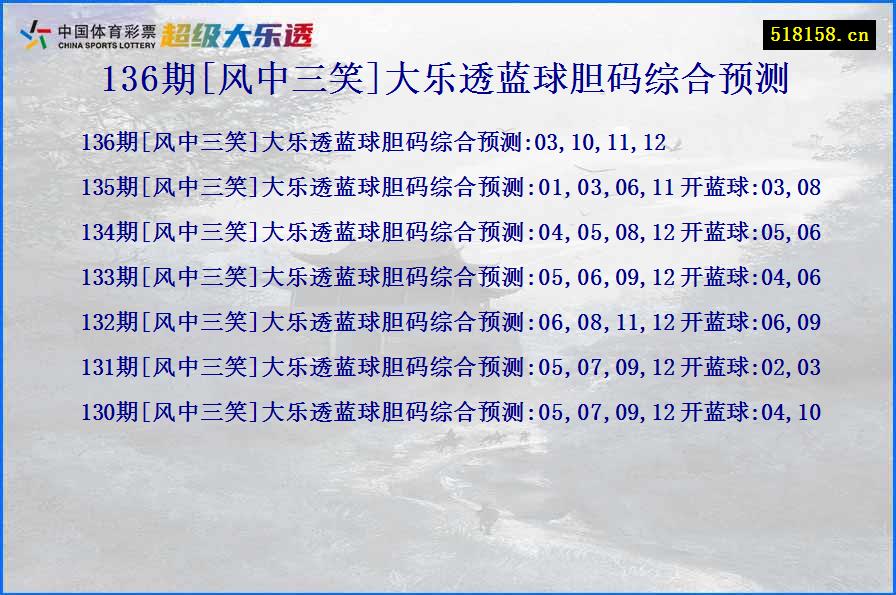 中国体育彩票
CHINA SPORTS LOTTERY
超级大乐透

518158.cn

136期[风中三笑]大乐透蓝球胆码综合预测

136期[风中三笑]大乐透蓝球胆码综合预测:03,10,11,12

135期[风中三笑]大乐透蓝球胆码综合预测:01,03,06,11 开蓝球:03,08

134期[风中三笑]大乐透蓝球胆码综合预测:04,05,08,12 开蓝球:05,06

133期[风中三笑]大乐透蓝球胆码综合预测:05,06,09,12 开蓝球:04,06

132期[风中三笑]大乐透蓝球胆码综合预测:06,08,11,12 开蓝球:06,09

131期[风中三笑]大乐透蓝球胆码综合预测:05,07,09,12 开蓝球:02,03

130期[风中三笑]大乐透蓝球胆码综合预测:05,07,09,12 开蓝球:04,10